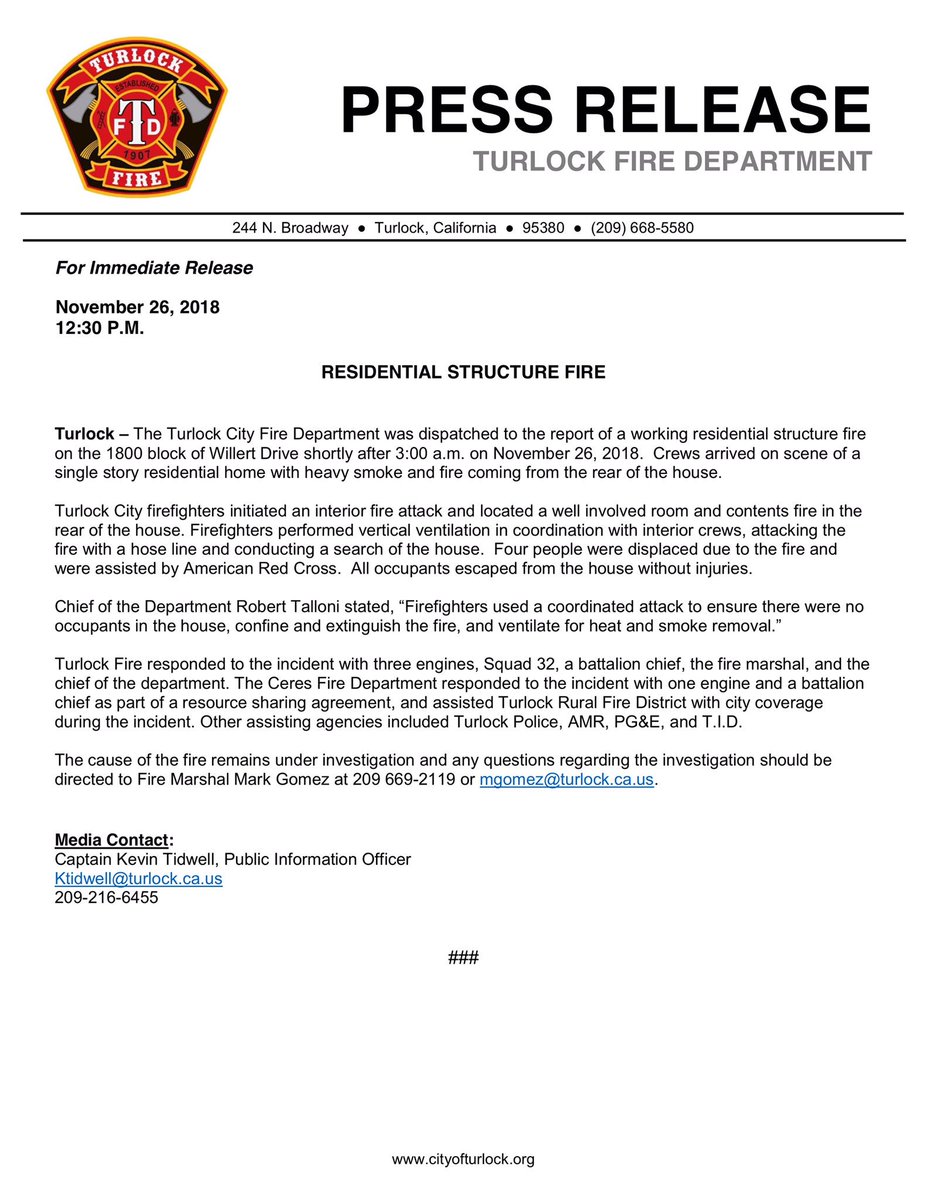 TURLOCK
ESTABLISHED
T
F D
1907
FIRE

PRESS RELEASE
TURLOCK FIRE DEPARTMENT

244 N. Broadway ● Turlock, California ● 95380 ● (209) 668-5580

For Immediate Release

November 26, 2018
12:30 P.M.

RESIDENTIAL STRUCTURE FIRE

Turlock – The Turlock City Fire Department was dispatched to the report of a working residential structure fire on the 1800 block of Willert Drive shortly after 3:00 a.m. on November 26, 2018. Crews arrived on scene of a single story residential home with heavy smoke and fire coming from the rear of the house.

Turlock City firefighters initiated an interior fire attack and located a well involved room and contents fire in the rear of the house. Firefighters performed vertical ventilation in coordination with interior crews, attacking the fire with a hose line and conducting a search of the house. Four people were displaced due to the fire and were assisted by American Red Cross. All occupants escaped from the house without injuries.

Chief of the Department Robert Talloni stated, “Firefighters used a coordinated attack to ensure there were no occupants in the house, confine and extinguish the fire, and ventilate for heat and smoke removal.”

Turlock Fire responded to the incident with three engines, Squad 32, a battalion chief, the fire marshal, and the chief of the department. The Ceres Fire Department responded to the incident with one engine and a battalion chief as part of a resource sharing agreement, and assisted Turlock Rural Fire District with city coverage during the incident. Other assisting agencies included Turlock Police, AMR, PG&E, and T.I.D.

The cause of the fire remains under investigation and any questions regarding the investigation should be directed to Fire Marshal Mark Gomez at 209 669-2119 or mgomez@turlock.ca.us.

Media Contact:
Captain Kevin Tidwell, Public Information Officer
Ktidwell@turlock.ca.us
209-216-6455

###

www.cityofturlock.org